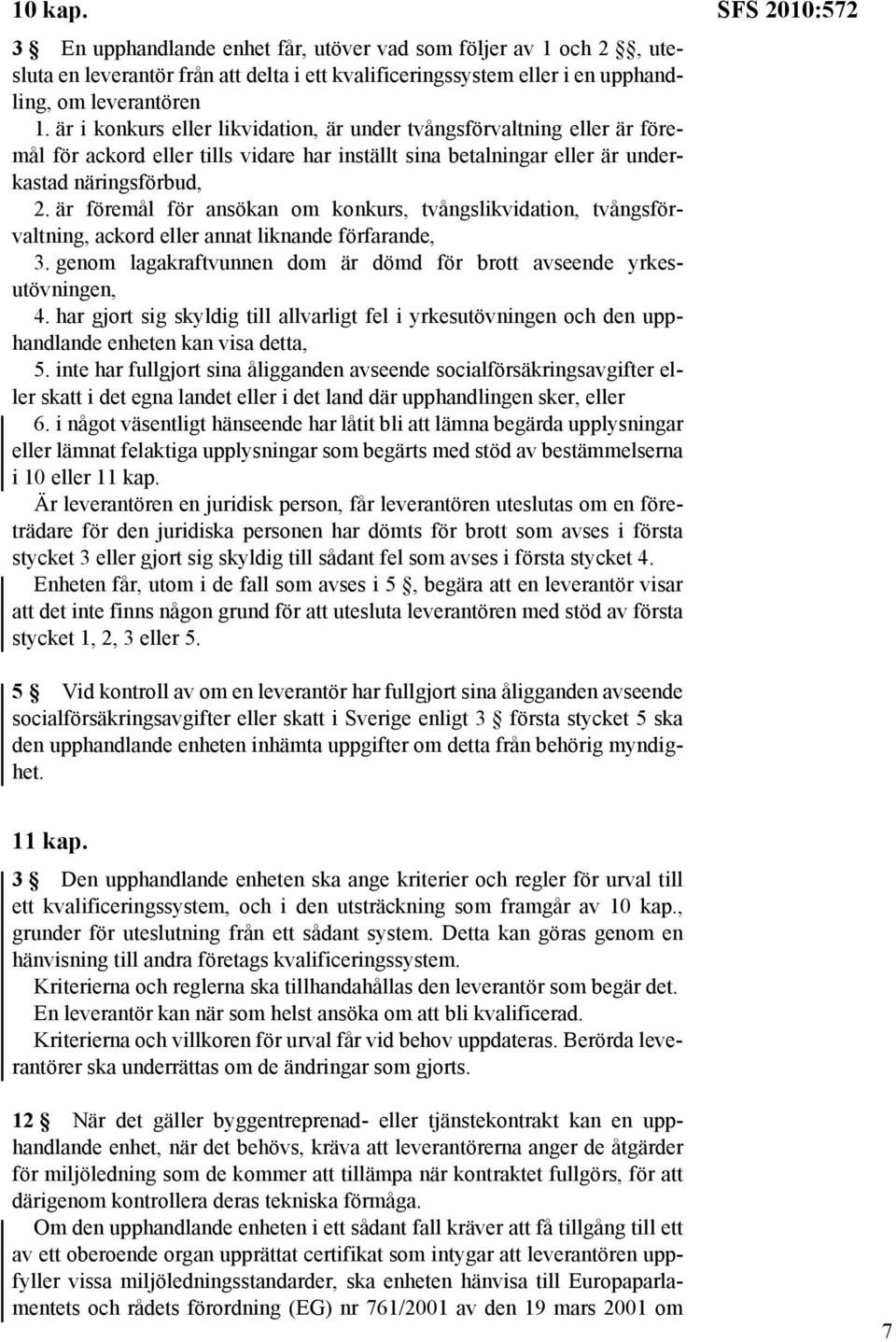 10 kap.

SFS 2010:572

3 § En upphandlande enhet får, utöver vad som följer av 1 och 2 §§, utesluta en leverantör från att delta i ett kvalificeringssystem eller i en upphandling, om leverantören

1. är i konkurs eller likvidation, är under tvångsförvaltning eller är föremål för ackord eller tills vidare har inställt sina betalningar eller är underkastad näringsförbud,

2. är föremål för ansökan om konkurs, tvångslikvidation, tvångsförvaltning, ackord eller annat liknande förfarande,

3. genom lagakraftvunnen dom är dömd för brott avseende yrkesutövningen,

4. har gjort sig skyldig till allvarligt fel i yrkesutövningen och den upphandlande enheten kan visa detta,

5. inte har fullgjort sina åligganden avseende socialförsäkringsavgifter eller skatt i det egna landet eller i det land där upphandlingen sker, eller

6. i något väsentligt hänseende har låtit bli att lämna begärda upplysningar eller lämnat felaktiga upplysningar som begärts med stöd av bestämmelserna i 10 eller 11 kap.

Är leverantören en juridisk person, får leverantören uteslutas om en företrädare för den juridiska personen har dömts för brott som avses i första stycket 3 eller gjort sig skyldig till sådant fel som avses i första stycket 4.

Enheten får, utom i de fall som avses i 5 §, begära att en leverantör visar att det inte finns någon grund för att utesluta leverantören med stöd av första stycket 1, 2, 3 eller 5.

5 § Vid kontroll av om en leverantör har fullgjort sina åligganden avseende socialförsäkringsavgifter eller skatt i Sverige enligt 3 § första stycket 5 ska den upphandlande enheten inhämta uppgifter om detta från behörig myndighet.

11 kap.

3 § Den upphandlande enheten ska ange kriterier och regler för urval till ett kvalificeringssystem, och i den utsträckning som framgår av 10 kap., grunder för uteslutning från ett sådant system. Detta kan göras genom en hänvisning till andra företags kvalificeringssystem.

Kriterierna och reglerna ska tillhandahållas den leverantör som begär det.

En leverantör kan när som helst ansöka om att bli kvalificerad.

Kriterierna och villkoren för urval får vid behov uppdateras. Berörda leverantörer ska underrättas om de ändringar som gjorts.

12 § När det gäller byggentreprenad- eller tjänstekontrakt kan en upphandlande enhet, när det behövs, kräva att leverantörerna anger de åtgärder för miljöledning som de kommer att tillämpa när kontraktet fullgörs, för att därigenom kontrollera deras tekniska förmåga.

Om den upphandlande enheten i ett sådant fall kräver att få tillgång till ett av ett oberoende organ upprättat certifikat som intygar att leverantören uppfyller vissa miljöledningsstandarder, ska enheten hänvisa till Europaparlamentets och rådets förordning (EG) nr 761/2001 av den 19 mars 2001 om

7